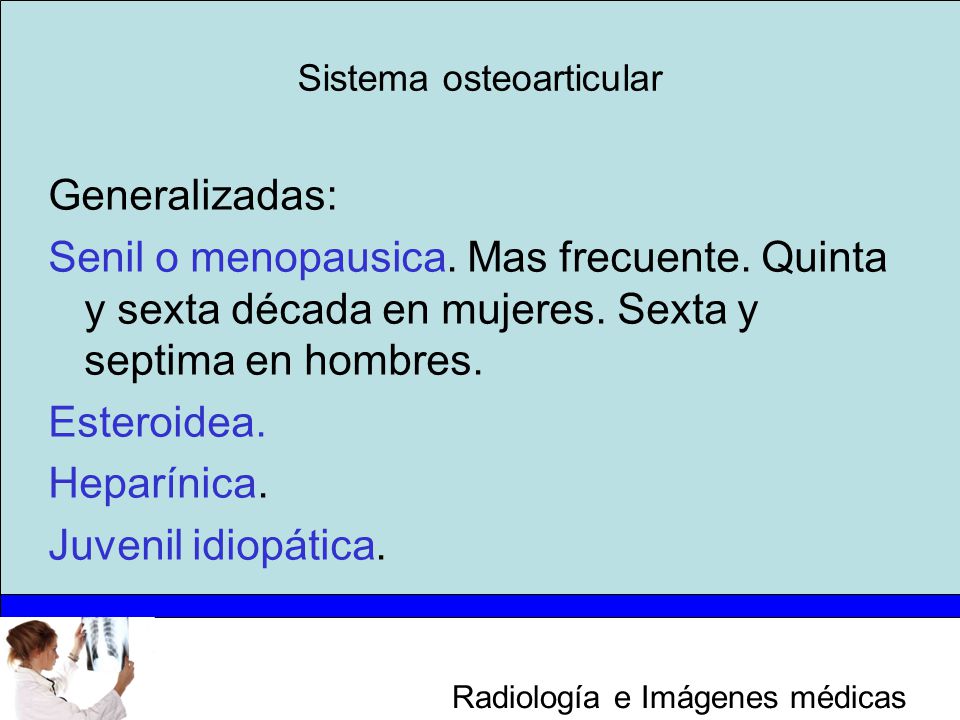 Sistema osteoarticular

Generalizadas:

Senil o menopausica. Mas frecuente. Quinta y sexta década en mujeres. Sexta y septima en hombres.

Esteroidea.

Heparínica.

Juvenil idiopática.

Radiología e Imágenes médicas